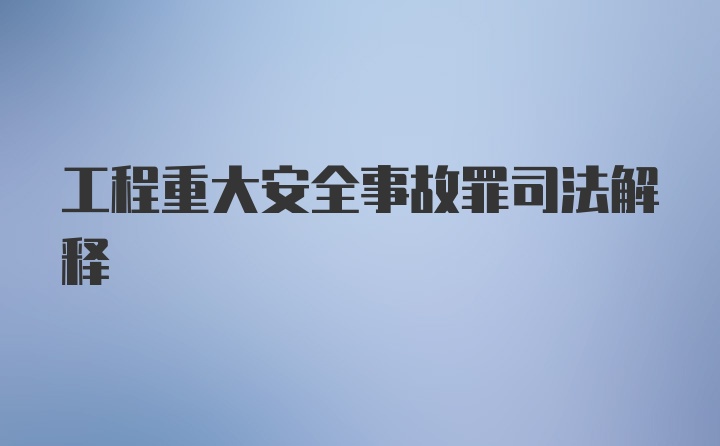 工程重大安全事故罪司法解释